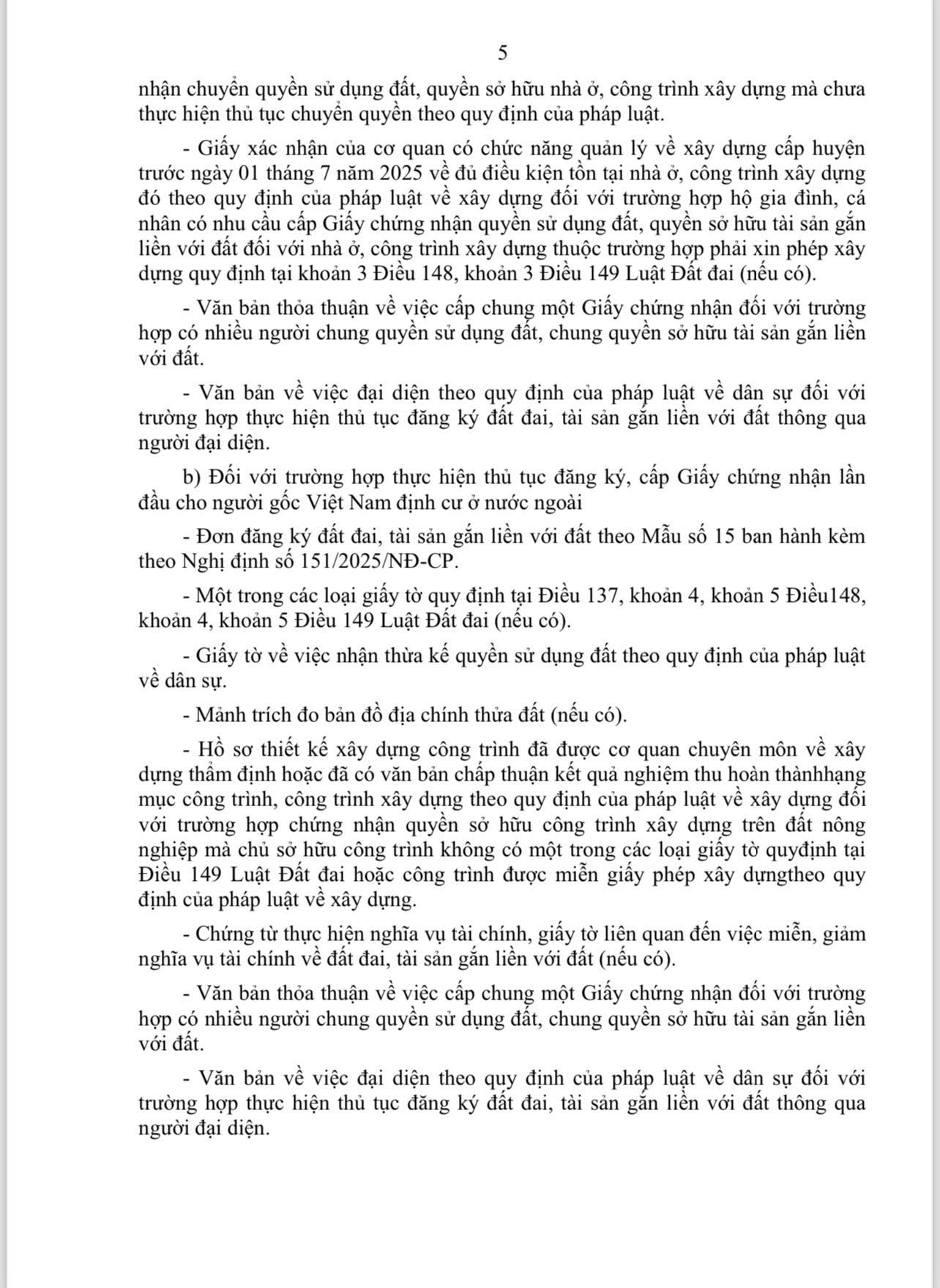 5

nhận chuyển quyền sử dụng đất, quyền sở hữu nhà ở, công trình xây dựng mà chưa thực hiện thủ tục chuyển quyền theo quy định của pháp luật.

- Giấy xác nhận của cơ quan có chức năng quản lý về xây dựng cấp huyện trước ngày 01 tháng 7 năm 2025 về đủ điều kiện tồn tại nhà ở, công trình xây dựng đó theo quy định của pháp luật về xây dựng đối với trường hợp hộ gia đình, cá nhân có nhu cầu cấp Giấy chứng nhận quyền sử dụng đất, quyền sở hữu tài sản gắn liền với đất đối với nhà ở, công trình xây dựng thuộc trường hợp phải xin phép xây dựng quy định tại khoản 3 Điều 148, khoản 3 Điều 149 Luật Đất đai (nếu có).

- Văn bản thỏa thuận về việc cấp chung một Giấy chứng nhận đối với trường hợp có nhiều người chung quyền sử dụng đất, chung quyền sở hữu tài sản gắn liền với đất.

- Văn bản về việc đại diện theo quy định của pháp luật về dân sự đối với trường hợp thực hiện thủ tục đăng ký đất đai, tài sản gắn liền với đất thông qua người đại diện.

b) Đối với trường hợp thực hiện thủ tục đăng ký, cấp Giấy chứng nhận lần đầu cho người gốc Việt Nam định cư ở nước ngoài

- Đơn đăng ký đất đai, tài sản gắn liền với đất theo Mẫu số 15 ban hành kèm theo Nghị định số 151/2025/NĐ-CP.

- Một trong các loại giấy tờ quy định tại Điều 137, khoản 4, khoản 5 Điều148, khoản 4, khoản 5 Điều 149 Luật Đất đai (nếu có).

- Giấy tờ về việc nhận thừa kế quyền sử dụng đất theo quy định của pháp luật về dân sự.

- Mảnh trích đo bản đồ địa chính thửa đất (nếu có).

- Hồ sơ thiết kế xây dựng công trình đã được cơ quan chuyên môn về xây dựng thẩm định hoặc đã có văn bản chấp thuận kết quả nghiệm thu hoàn thànhhạng mục công trình, công trình xây dựng theo quy định của pháp luật về xây dựng đối với trường hợp chứng nhận quyền sở hữu công trình xây dựng trên đất nông nghiệp mà chủ sở hữu công trình không có một trong các loại giấy tờ quyđịnh tại Điều 149 Luật Đất đai hoặc công trình được miễn giấy phép xây dựngtheo quy định của pháp luật về xây dựng.

- Chứng từ thực hiện nghĩa vụ tài chính, giấy tờ liên quan đến việc miễn, giảm nghĩa vụ tài chính về đất đai, tài sản gắn liền với đất (nếu có).

- Văn bản thỏa thuận về việc cấp chung một Giấy chứng nhận đối với trường hợp có nhiều người chung quyền sử dụng đất, chung quyền sở hữu tài sản gắn liền với đất.

- Văn bản về việc đại diện theo quy định của pháp luật về dân sự đối với trường hợp thực hiện thủ tục đăng ký đất đai, tài sản gắn liền với đất thông qua người đại diện.